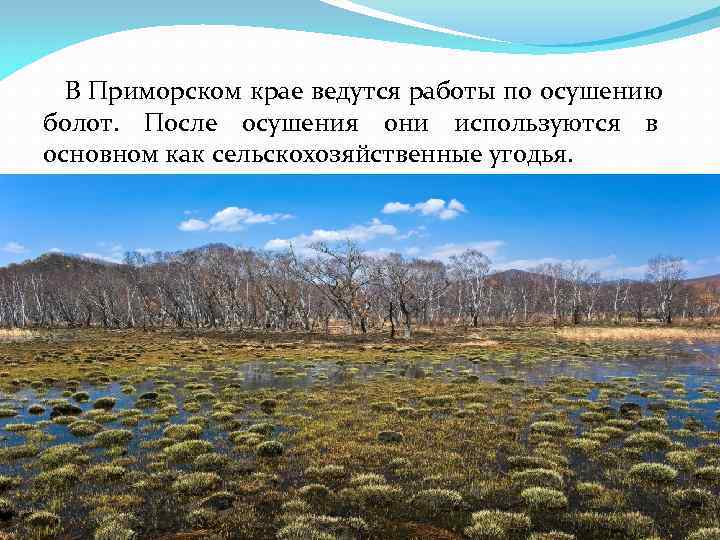 В Приморском крае ведутся работы по осушению болот. После осушения они используются в основном как сельскохозяйственные угодья.